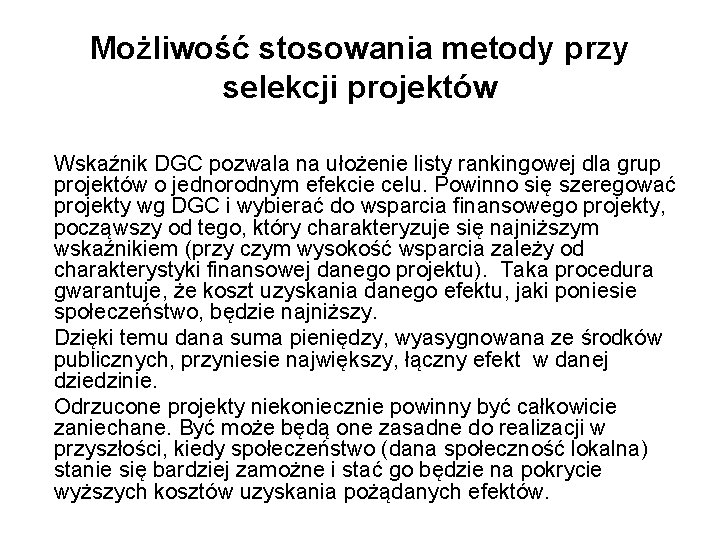 Możliwość stosowania metody przy selekcji projektów

Wskaźnik DGC pozwala na ułożenie listy rankingowej dla grup projektów o jednorodnym efekcie celu. Powinno się szeregować projekty wg DGC i wybierać do wsparcia finansowego projekty, począwszy od tego, który charakteryzuje się najniższym wskaźnikiem (przy czym wysokość wsparcia zależy od charakterystyki finansowej danego projektu). Taka procedura gwarantuje, że koszt uzyskania danego efektu, jaki poniesie społeczeństwo, będzie najniższy.

Dzięki temu dana suma pieniędzy, wyasygnowana ze środków publicznych, przyniesie największy, łączny efekt w danej dziedzinie.

Odrzucone projekty niekoniecznie powinny być całkowicie zaniechane. Być może będą one zasadne do realizacji w przyszłości, kiedy społeczeństwo (dana społeczność lokalna) stanie się bardziej zamożne i stać go będzie na pokrycie wyższych kosztów uzyskania pożądanych efektów.